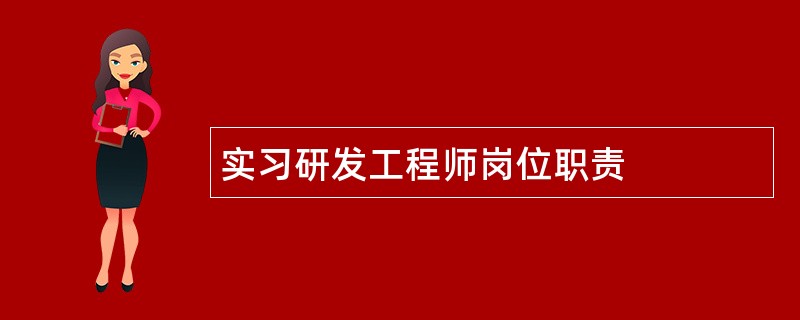 实习研发工程师岗位职责